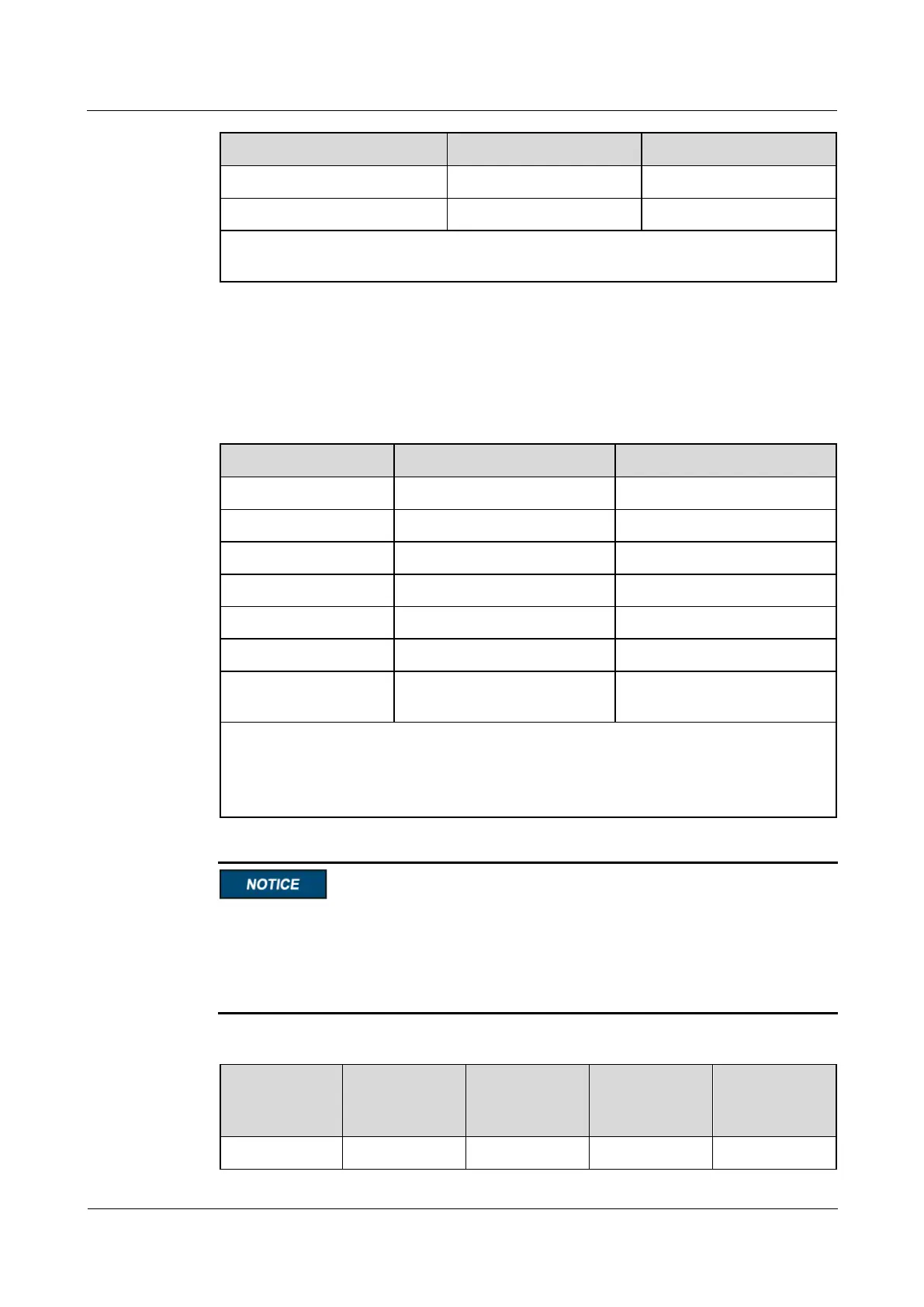 NOTICE